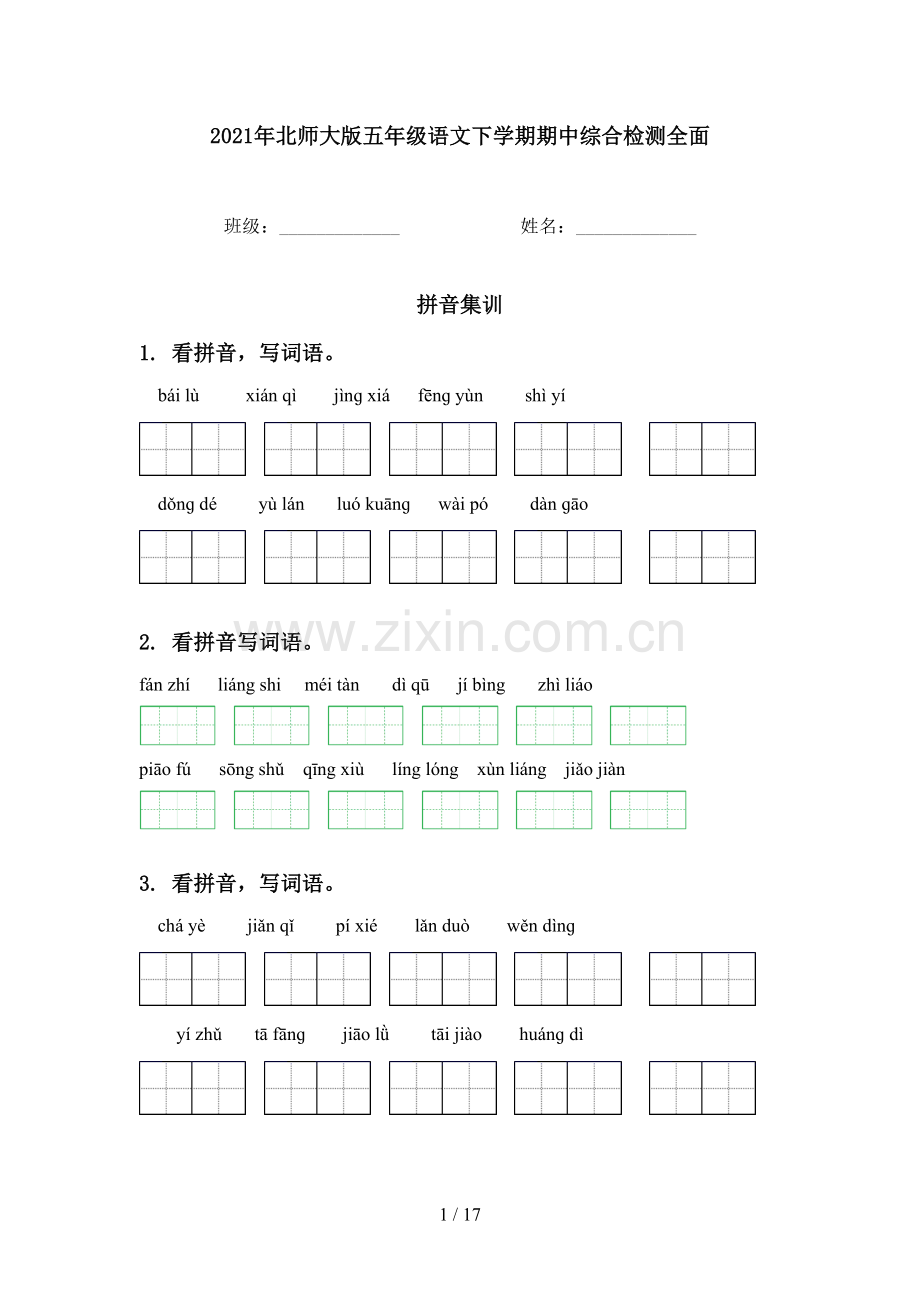 2021年北师大版五年级语文下学期期中综合检测全面

班级：______________ 姓名：______________

拼音集训

1. 看拼音，写词语。

bái lù xián qì jìng xiá fēng yùn shì yí

dǒng dé yù lán luó kuāng wài pó dàn gāo

www.zixin.com.cn

2. 看拼音写词语。

fán zhí liáng shi méi tàn dì qū jí bìng zhì liáo

piāo fú sōng shǔ qīng xiù líng lóng xùn liáng jiǎo jiàn

3. 看拼音，写词语。

chá yè jiǎn qǐ pí xié lǎn duò wěn dìng

yí zhǔ tā fāng jiāo lǜ tāi jiào huáng dì

1 / 17